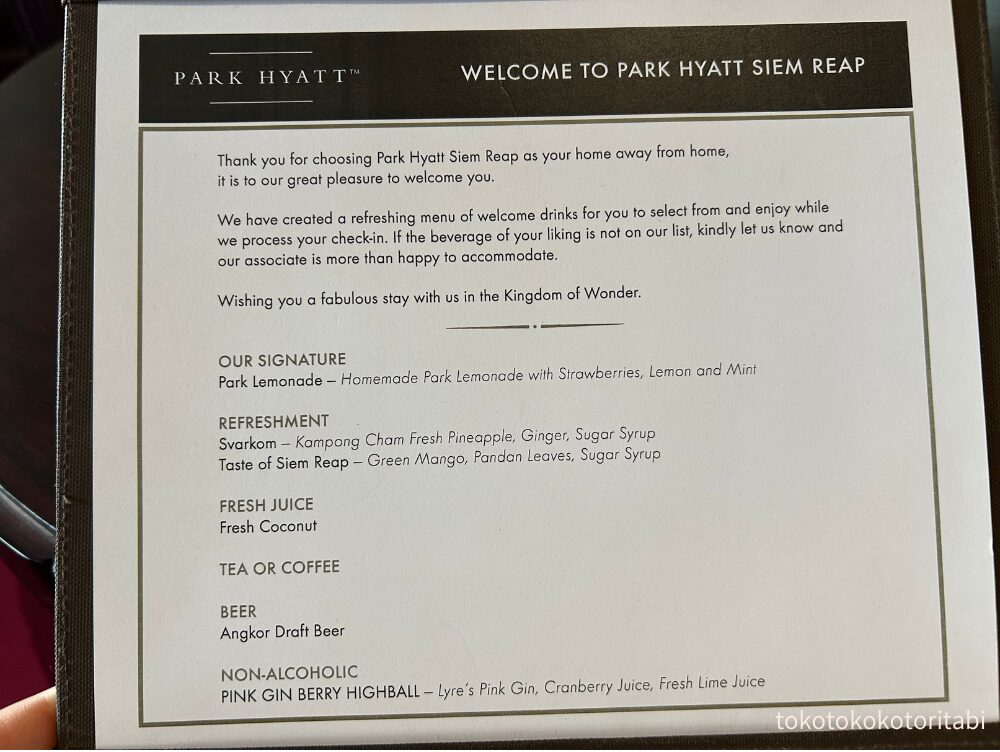 PARK HYATT™

WELCOME TO PARK HYATT SIEM REAP

Thank you for choosing Park Hyatt Siem Reap as your home away from home, it is to our great pleasure to welcome you.

We have created a refreshing menu of welcome drinks for you to select from and enjoy while we process your check-in. If the beverage of your liking is not on our list, kindly let us know and our associate is more than happy to accommodate.

Wishing you a fabulous stay with us in the Kingdom of Wonder.

OUR SIGNATURE
Park Lemonade – Homemade Park Lemonade with Strawberries, Lemon and Mint

REFRESHMENT
Svarkom – Kampong Cham Fresh Pineapple, Ginger, Sugar Syrup
Taste of Siem Reap – Green Mango, Pandan Leaves, Sugar Syrup

FRESH JUICE
Fresh Coconut

TEA OR COFFEE

BEER
Angkor Draft Beer

NON-ALCOHOLIC
PINK GIN BERRY HIGHBALL – Lyre's Pink Gin, Cranberry Juice, Fresh Lime Juice

tokotokokotoritabi